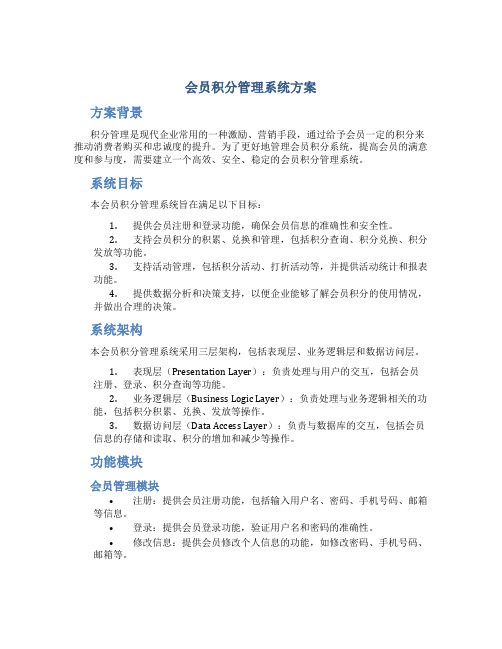 会员积分管理系统方案

方案背景

积分管理是现代企业常用的一种激励、营销手段，通过给予会员一定的积分来推动消费者购买和忠诚度的提升。为了更好地管理会员积分系统，提高会员的满意度和参与度，需要建立一个高效、安全、稳定的会员积分管理系统。

系统目标

本会员积分管理系统旨在满足以下目标：

1. 提供会员注册和登录功能，确保会员信息的准确性和安全性。
2. 支持会员积分的积累、兑换和管理，包括积分查询、积分兑换、积分发放等功能。
3. 支持活动管理，包括积分活动、打折活动等，并提供活动统计和报表功能。
4. 提供数据分析和决策支持，以便企业能够了解会员积分的使用情况，并做出合理的决策。

系统架构

本会员积分管理系统采用三层架构，包括表现层、业务逻辑层和数据访问层。

1. 表现层（Presentation Layer）：负责处理与用户的交互，包括会员注册、登录、积分查询等功能。
2. 业务逻辑层（Business Logic Layer）：负责处理与业务逻辑相关的功能，包括积分积累、兑换、发放等操作。
3. 数据访问层（Data Access Layer）：负责与数据库的交互，包括会员信息的存储和读取、积分的增加和减少等操作。

功能模块

会员管理模块

• 注册：提供会员注册功能，包括输入用户名、密码、手机号码、邮箱等信息。
• 登录：提供会员登录功能，验证用户名和密码的准确性。
• 修改信息：提供会员修改个人信息的功能，如修改密码、手机号码、邮箱等。